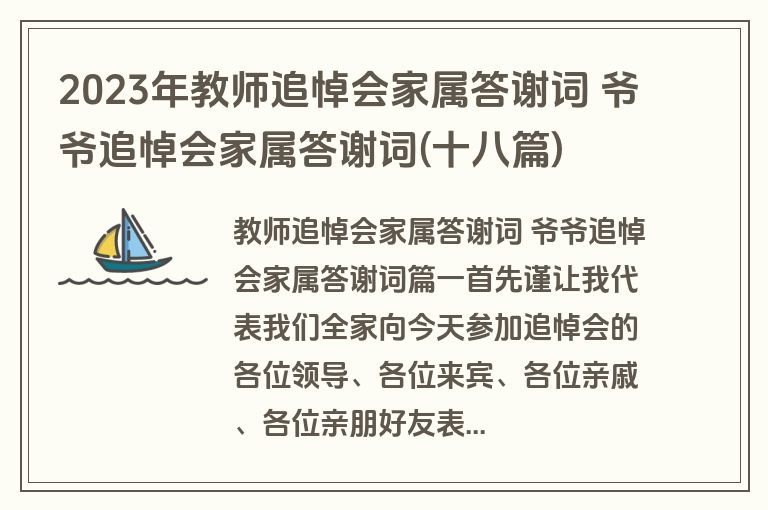 2023年教师追悼会家属答谢词 爷爷追悼会家属答谢词(十八篇)

教师追悼会家属答谢词 爷爷追悼会家属答谢词篇一首先谨让我代表我们全家向今天参加追悼会的各位领导、各位来宾、各位亲戚、各位亲朋好友表...